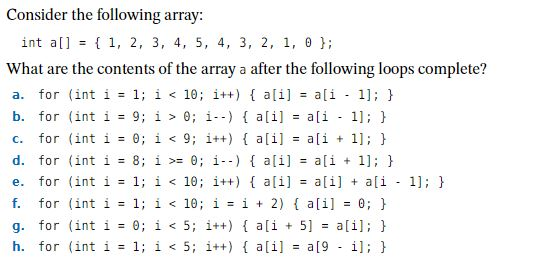 Consider the following array:

int a[] = { 1, 2, 3, 4, 5, 4, 3, 2, 1, 0 };

What are the contents of the array a after the following loops complete?

a. for (int i = 1; i < 10; i++) { a[i] = a[i - 1]; }
b. for (int i = 9; i > 0; i--) { a[i] = a[i - 1]; }
c. for (int i = 0; i < 9; i++) { a[i] = a[i + 1]; }
d. for (int i = 8; i >= 0; i--) { a[i] = a[i + 1]; }
e. for (int i = 1; i < 10; i++) { a[i] = a[i] + a[i - 1]; }
f. for (int i = 1; i < 10; i = i + 2) { a[i] = 0; }
g. for (int i = 0; i < 5; i++) { a[i + 5] = a[i]; }
h. for (int i = 1; i < 5; i++) { a[i] = a[9 - i]; }